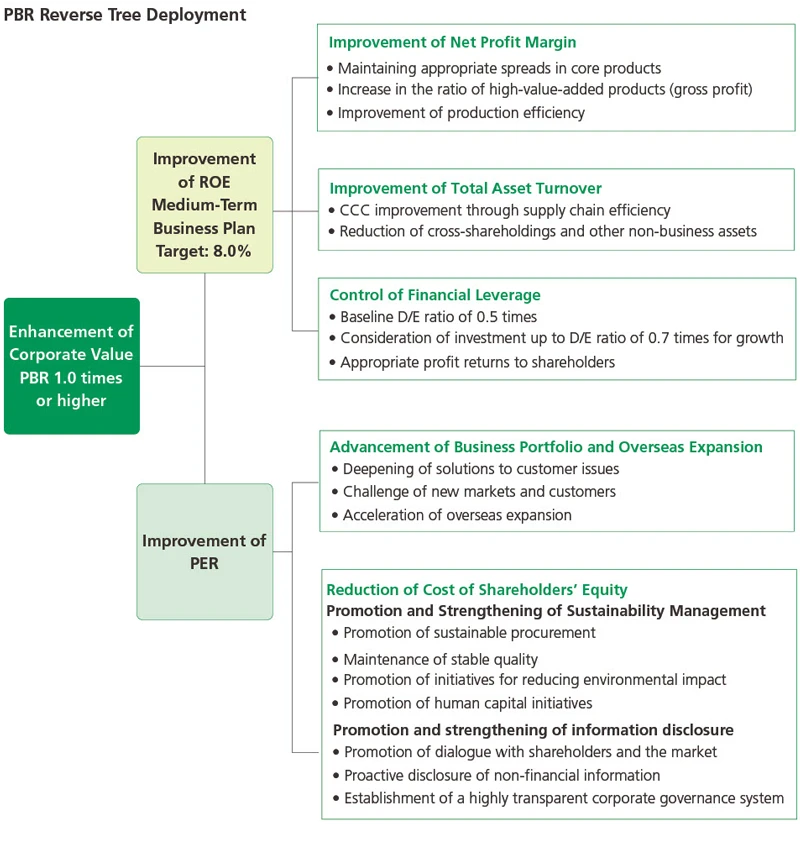 PBR Reverse Tree Deployment

Enhancement of Corporate Value PBR 1.0 times or higher

Improvement of ROE Medium-Term Business Plan Target: 8.0%

Improvement of Net Profit Margin
• Maintaining appropriate spreads in core products
• Increase in the ratio of high-value-added products (gross profit)
• Improvement of production efficiency

Improvement of Total Asset Turnover
• CCC improvement through supply chain efficiency
• Reduction of cross-shareholdings and other non-business assets

Control of Financial Leverage
• Baseline D/E ratio of 0.5 times
• Consideration of investment up to D/E ratio of 0.7 times for growth
• Appropriate profit returns to shareholders

Improvement of PER

Advancement of Business Portfolio and Overseas Expansion
• Deepening of solutions to customer issues
• Challenge of new markets and customers
• Acceleration of overseas expansion

Reduction of Cost of Shareholders' Equity
Promotion and Strengthening of Sustainability Management
• Promotion of sustainable procurement
• Maintenance of stable quality
• Promotion of initiatives for reducing environmental impact
• Promotion of human capital initiatives
Promotion and strengthening of information disclosure
• Promotion of dialogue with shareholders and the market
• Proactive disclosure of non-financial information
• Establishment of a highly transparent corporate governance system